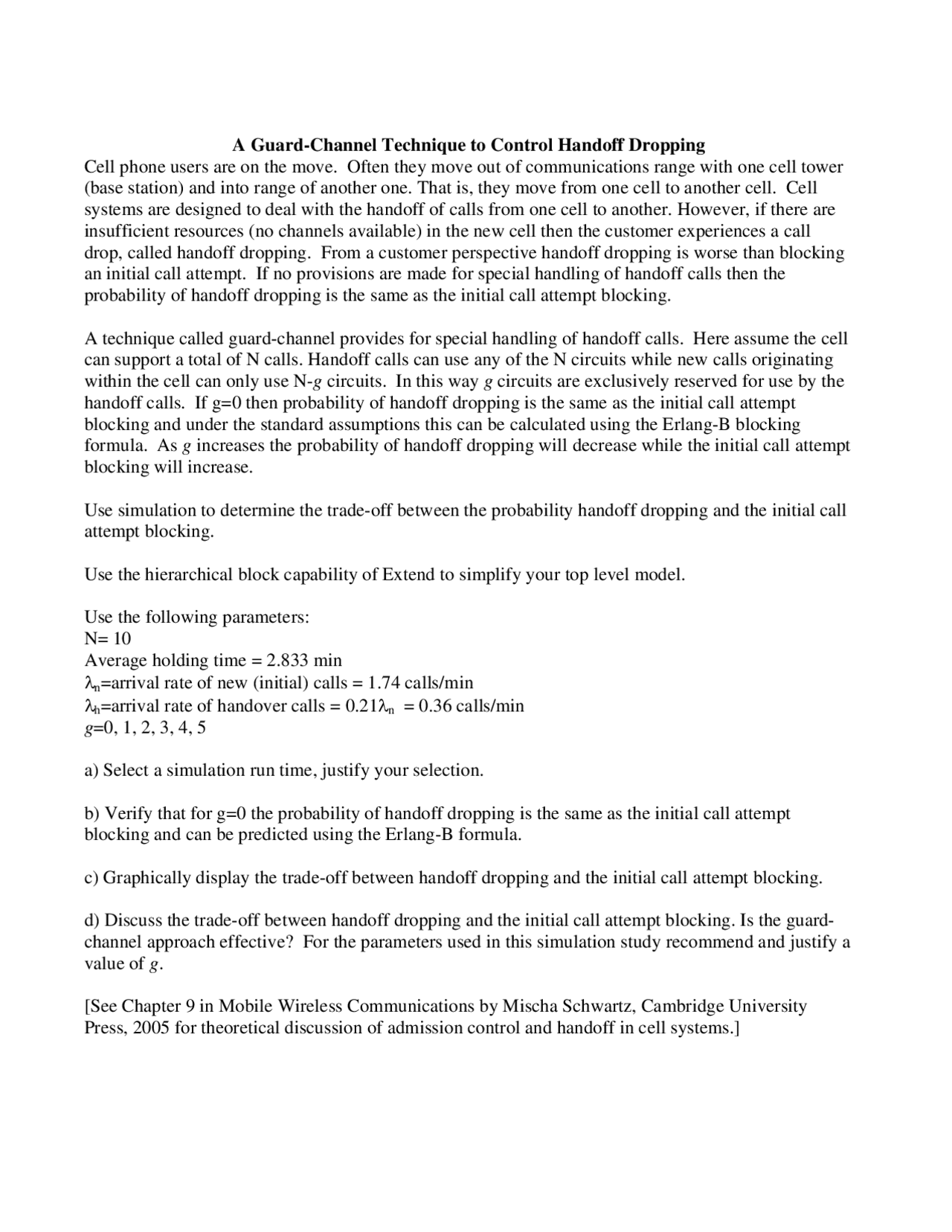 A Guard-Channel Technique to Control Handoff Dropping

Cell phone users are on the move. Often they move out of communications range with one cell tower (base station) and into range of another one. That is, they move from one cell to another cell. Cell systems are designed to deal with the handoff of calls from one cell to another. However, if there are insufficient resources (no channels available) in the new cell then the customer experiences a call drop, called handoff dropping. From a customer perspective handoff dropping is worse than blocking an initial call attempt. If no provisions are made for special handling of handoff calls then the probability of handoff dropping is the same as the initial call attempt blocking.

A technique called guard-channel provides for special handling of handoff calls. Here assume the cell can support a total of N calls. Handoff calls can use any of the N circuits while new calls originating within the cell can only use N-$g$ circuits. In this way $g$ circuits are exclusively reserved for use by the handoff calls. If g=0 then probability of handoff dropping is the same as the initial call attempt blocking and under the standard assumptions this can be calculated using the Erlang-B blocking formula. As $g$ increases the probability of handoff dropping will decrease while the initial call attempt blocking will increase.

Use simulation to determine the trade-off between the probability handoff dropping and the initial call attempt blocking.

Use the hierarchical block capability of Extend to simplify your top level model.

Use the following parameters:
N= 10
Average holding time = 2.833 min
$\lambda_n$=arrival rate of new (initial) calls = 1.74 calls/min
$\lambda_h$=arrival rate of handover calls = 0.21$\lambda_n$ = 0.36 calls/min
$g$=0, 1, 2, 3, 4, 5

a) Select a simulation run time, justify your selection.

b) Verify that for g=0 the probability of handoff dropping is the same as the initial call attempt blocking and can be predicted using the Erlang-B formula.

c) Graphically display the trade-off between handoff dropping and the initial call attempt blocking.

d) Discuss the trade-off between handoff dropping and the initial call attempt blocking. Is the guard-channel approach effective? For the parameters used in this simulation study recommend and justify a value of $g$.

[See Chapter 9 in Mobile Wireless Communications by Mischa Schwartz, Cambridge University Press, 2005 for theoretical discussion of admission control and handoff in cell systems.]